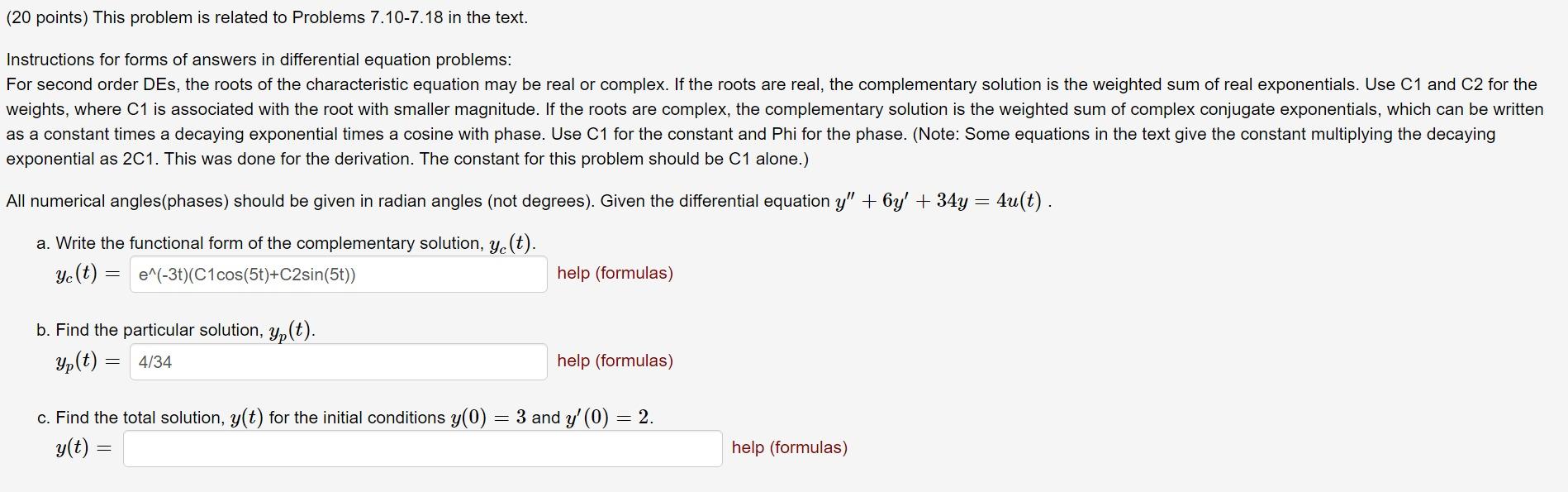 (20 points) This problem is related to Problems 7.10-7.18 in the text.

Instructions for forms of answers in differential equation problems:
For second order DEs, the roots of the characteristic equation may be real or complex. If the roots are real, the complementary solution is the weighted sum of real exponentials. Use C1 and C2 for the weights, where C1 is associated with the root with smaller magnitude. If the roots are complex, the complementary solution is the weighted sum of complex conjugate exponentials, which can be written as a constant times a decaying exponential times a cosine with phase. Use C1 for the constant and Phi for the phase. (Note: Some equations in the text give the constant multiplying the decaying exponential as 2C1. This was done for the derivation. The constant for this problem should be C1 alone.)

All numerical angles(phases) should be given in radian angles (not degrees). Given the differential equation $y'' + 6y' + 34y = 4u(t)$ .

a. Write the functional form of the complementary solution, $y_c(t)$.
$y_c(t) =$ e^(-3t)(C1cos(5t)+C2sin(5t)) help (formulas)

b. Find the particular solution, $y_p(t)$.
$y_p(t) =$ 4/34 help (formulas)

c. Find the total solution, $y(t)$ for the initial conditions $y(0) = 3$ and $y'(0) = 2$.
$y(t) =$ help (formulas)